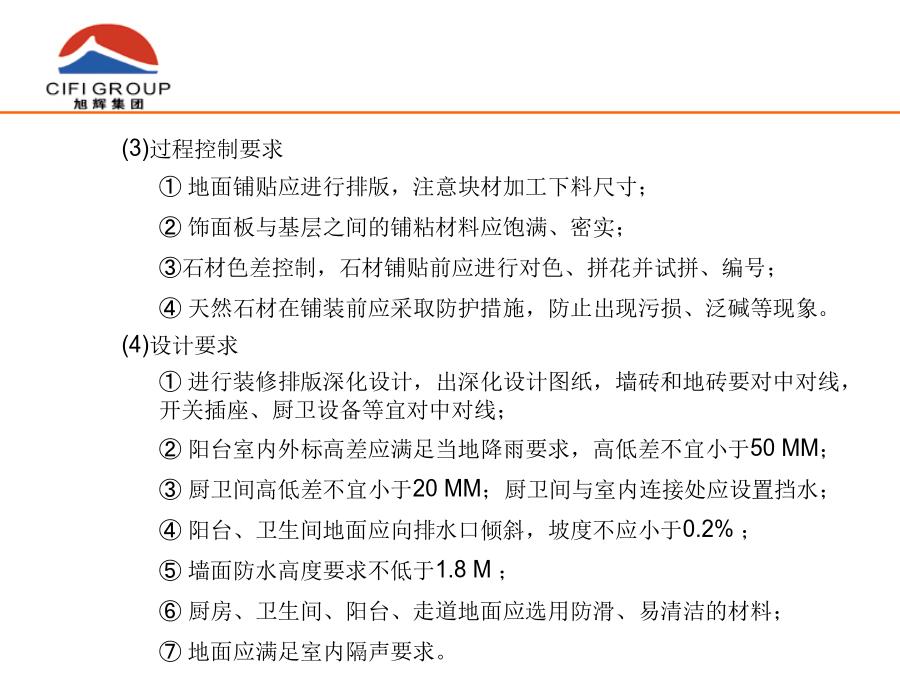 CIFI GROUP
旭辉集团

(3)过程控制要求

① 地面铺贴应进行排版，注意块材加工下料尺寸；

② 饰面板与基层之间的铺粘材料应饱满、密实；

③石材色差控制，石材铺贴前应进行对色、拼花并试拼、编号；

④ 天然石材在铺装前应采取防护措施，防止出现污损、泛碱等现象。

(4)设计要求

① 进行装修排版深化设计，出深化设计图纸，墙砖和地砖要对中对线，开关插座、厨卫设备等宜对中对线；

② 阳台室内外标高差应满足当地降雨要求，高低差不宜小于50 MM；

③ 厨卫间高低差不宜小于20 MM；厨卫间与室内连接处应设置挡水；

④ 阳台、卫生间地面应向排水口倾斜，坡度不应小于0.2% ；

⑤ 墙面防水高度要求不低于1.8 M ；

⑥ 厨房、卫生间、阳台、走道地面应选用防滑、易清洁的材料；

⑦ 地面应满足室内隔声要求。